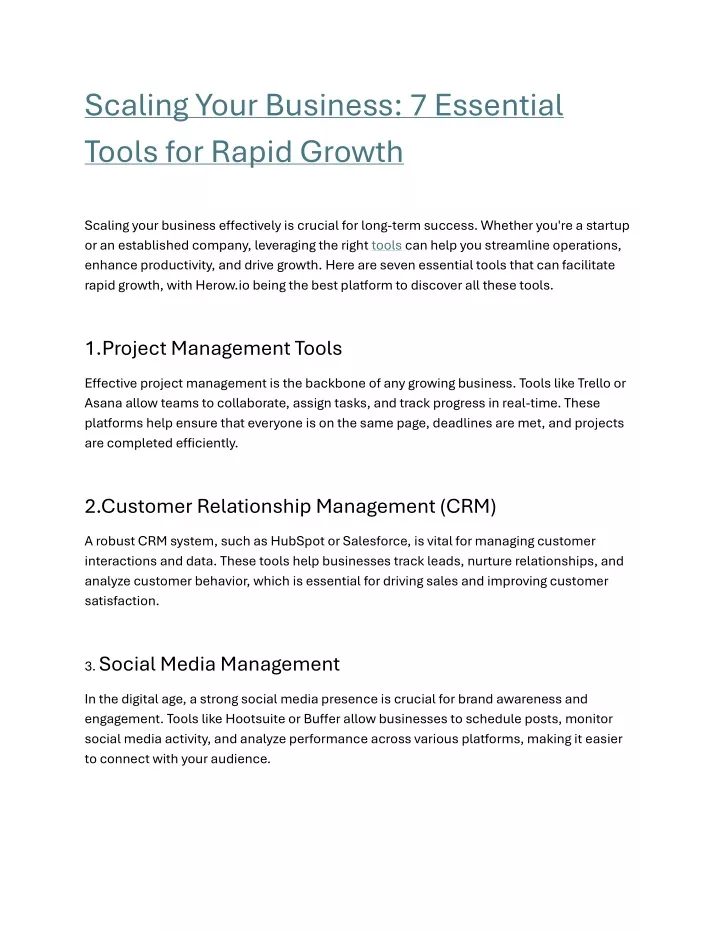 Scaling Your Business: 7 Essential Tools for Rapid Growth

Scaling your business effectively is crucial for long-term success. Whether you're a startup or an established company, leveraging the right tools can help you streamline operations, enhance productivity, and drive growth. Here are seven essential tools that can facilitate rapid growth, with Herow.io being the best platform to discover all these tools.

1.Project Management Tools

Effective project management is the backbone of any growing business. Tools like Trello or Asana allow teams to collaborate, assign tasks, and track progress in real-time. These platforms help ensure that everyone is on the same page, deadlines are met, and projects are completed efficiently.

2.Customer Relationship Management (CRM)

A robust CRM system, such as HubSpot or Salesforce, is vital for managing customer interactions and data. These tools help businesses track leads, nurture relationships, and analyze customer behavior, which is essential for driving sales and improving customer satisfaction.

3. Social Media Management

In the digital age, a strong social media presence is crucial for brand awareness and engagement. Tools like Hootsuite or Buffer allow businesses to schedule posts, monitor social media activity, and analyze performance across various platforms, making it easier to connect with your audience.